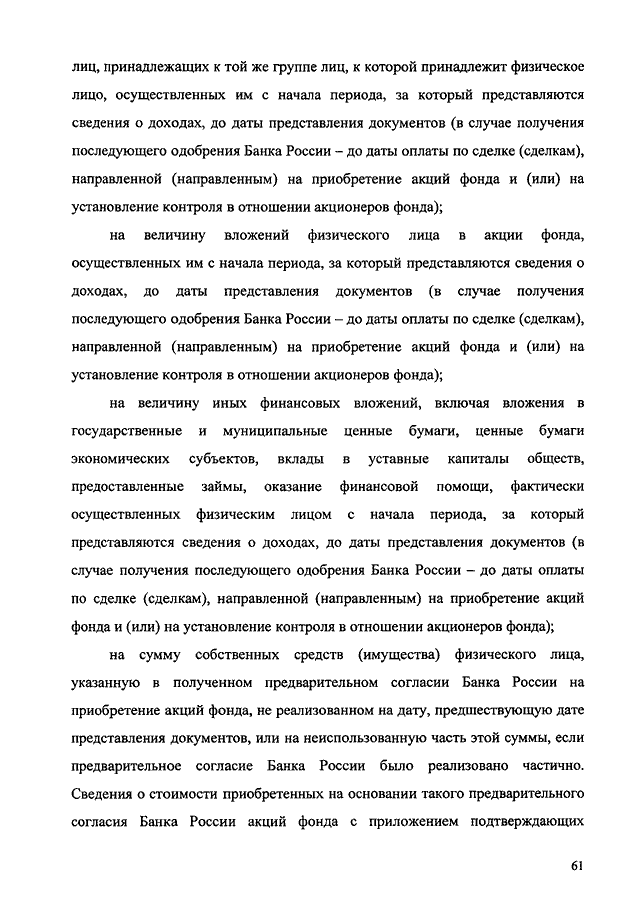 лиц, принадлежащих к той же группе лиц, к которой принадлежит физическое лицо, осуществленных им с начала периода, за который представляются сведения о доходах, до даты представления документов (в случае получения последующего одобрения Банка России – до даты оплаты по сделке (сделкам), направленной (направленным) на приобретение акций фонда и (или) на установление контроля в отношении акционеров фонда);

на величину вложений физического лица в акции фонда, осуществленных им с начала периода, за который представляются сведения о доходах, до даты представления документов (в случае получения последующего одобрения Банка России – до даты оплаты по сделке (сделкам), направленной (направленным) на приобретение акций фонда и (или) на установление контроля в отношении акционеров фонда);

на величину иных финансовых вложений, включая вложения в государственные и муниципальные ценные бумаги, ценные бумаги экономических субъектов, вклады в уставные капиталы обществ, предоставленные займы, оказание финансовой помощи, фактически осуществленных физическим лицом с начала периода, за который представляются сведения о доходах, до даты представления документов (в случае получения последующего одобрения Банка России – до даты оплаты по сделке (сделкам), направленной (направленным) на приобретение акций фонда и (или) на установление контроля в отношении акционеров фонда);

на сумму собственных средств (имущества) физического лица, указанную в полученном предварительном согласии Банка России на приобретение акций фонда, не реализованном на дату, предшествующую дате представления документов, или на неиспользованную часть этой суммы, если предварительное согласие Банка России было реализовано частично. Сведения о стоимости приобретенных на основании такого предварительного согласия Банка России акций фонда с приложением подтверждающих

61